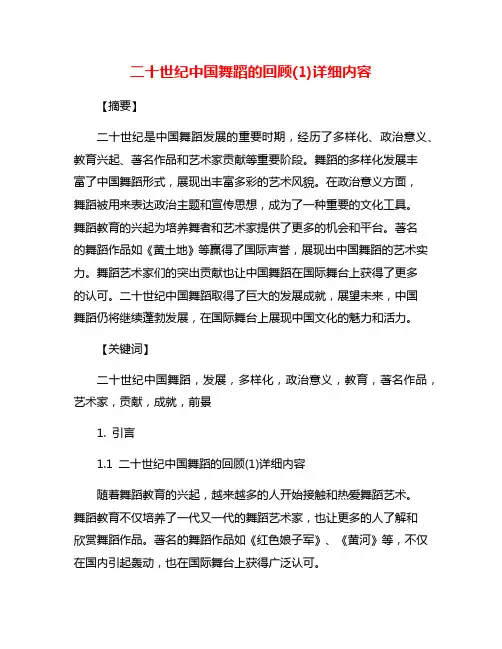 二十世纪中国舞蹈的回顾(1)详细内容

【摘要】

二十世纪是中国舞蹈发展的重要时期，经历了多样化、政治意义、教育兴起、著名作品和艺术家贡献等重要阶段。舞蹈的多样化发展丰富了中国舞蹈形式，展现出丰富多彩的艺术风貌。在政治意义方面，舞蹈被用来表达政治主题和宣传思想，成为了一种重要的文化工具。舞蹈教育的兴起为培养舞者和艺术家提供了更多的机会和平台。著名的舞蹈作品如《黄土地》等赢得了国际声誉，展现出中国舞蹈的艺术实力。舞蹈艺术家们的突出贡献也让中国舞蹈在国际舞台上获得了更多的认可。二十世纪中国舞蹈取得了巨大的发展成就，展望未来，中国舞蹈仍将继续蓬勃发展，在国际舞台上展现中国文化的魅力和活力。

【关键词】

二十世纪中国舞蹈，发展，多样化，政治意义，教育，著名作品，艺术家，贡献，成就，前景

1. 引言

1.1 二十世纪中国舞蹈的回顾(1)详细内容

随着舞蹈教育的兴起，越来越多的人开始接触和热爱舞蹈艺术。舞蹈教育不仅培养了一代又一代的舞蹈艺术家，也让更多的人了解和欣赏舞蹈作品。著名的舞蹈作品如《红色娘子军》、《黄河》等，不仅在国内引起轰动，也在国际舞台上获得广泛认可。